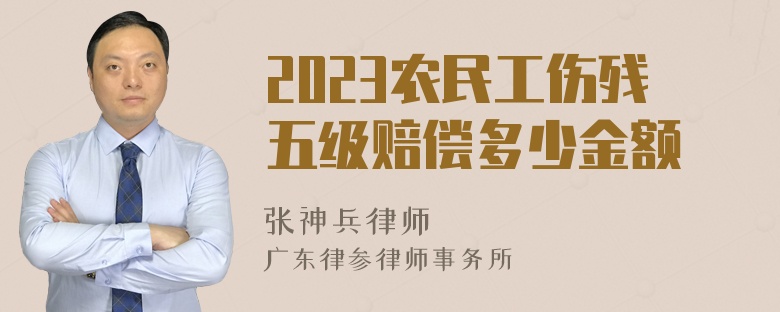 2023农民工伤残五级赔偿多少金额

张神兵律师
广东律参律师事务所